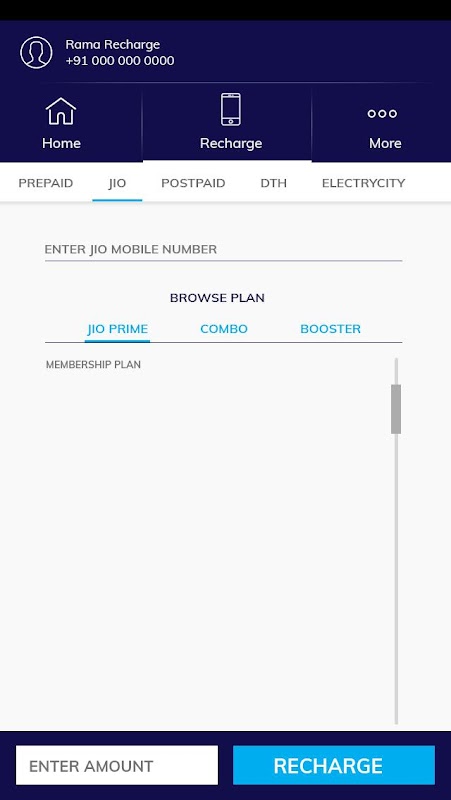 Rama Recharge
+91 000 000 0000

Home

Recharge

More

PREPAID JIO POSTPAID DTH ELECTRYCITY

ENTER JIO MOBILE NUMBER

BROWSE PLAN

JIO PRIME COMBO BOOSTER

MEMBERSHIP PLAN

ENTER AMOUNT

RECHARGE